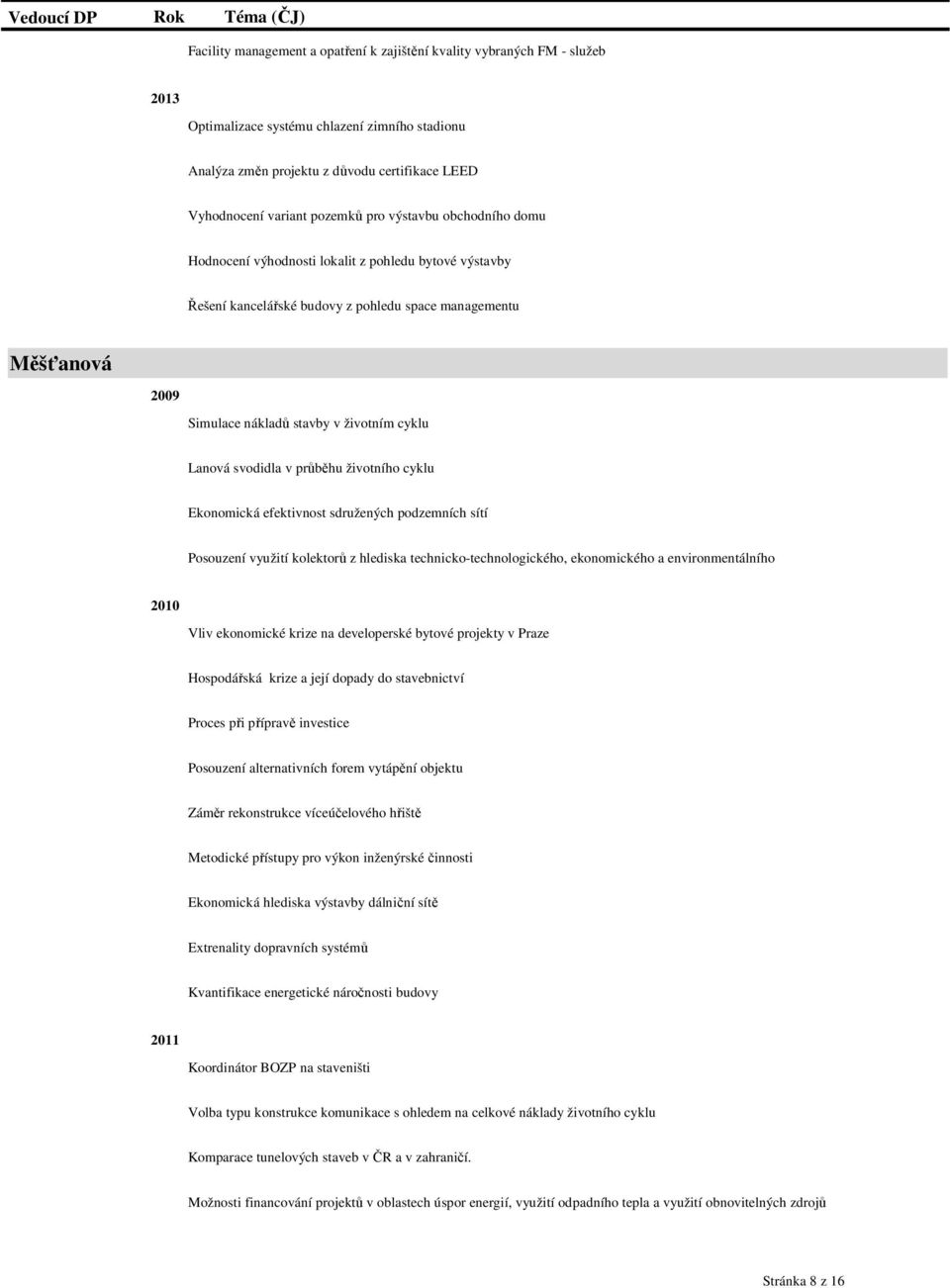 Vedoucí DP Rok Téma (ČJ)

Facility management a opatření k zajištění kvality vybraných FM - služeb

2013

Optimalizace systému chlazení zimního stadionu

Analýza změn projektu z důvodu certifikace LEED

Vyhodnocení variant pozemků pro výstavbu obchodního domu

Hodnocení výhodnosti lokalit z pohledu bytové výstavby

Řešení kancelářské budovy z pohledu space managementu

Měšťanová

2009

Simulace nákladů stavby v životním cyklu

Lanová svodidla v průběhu životního cyklu

Ekonomická efektivnost sdružených podzemních sítí

Posouzení využití kolektorů z hlediska technicko-technologického, ekonomického a environmentálního

2010

Vliv ekonomické krize na developerské bytové projekty v Praze

Hospodářská krize a její dopady do stavebnictví

Proces při přípravě investice

Posouzení alternativních forem vytápění objektu

Záměr rekonstrukce víceúčelového hřiště

Metodické přístupy pro výkon inženýrské činnosti

Ekonomická hlediska výstavby dálniční sítě

Extrenality dopravních systémů

Kvantifikace energetické náročnosti budovy

2011

Koordinátor BOZP na staveništi

Volba typu konstrukce komunikace s ohledem na celkové náklady životního cyklu

Komparace tunelových staveb v ČR a v zahraničí.

Možnosti financování projektů v oblastech úspor energií, využití odpadního tepla a využití obnovitelných zdrojů

Stránka 8 z 16